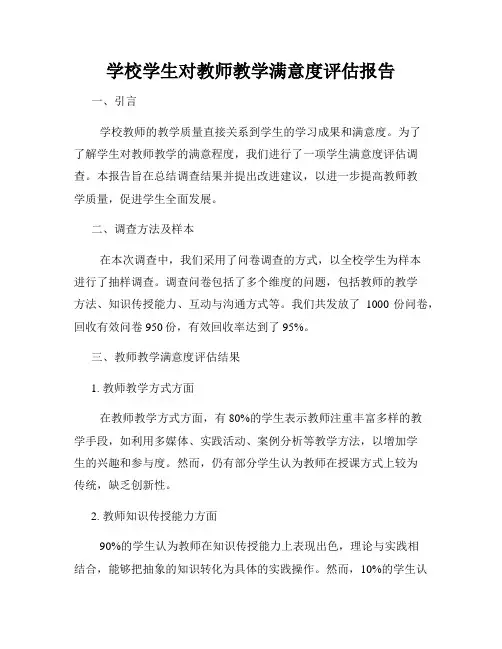 学校学生对教师教学满意度评估报告

一、引言

学校教师的教学质量直接关系到学生的学习成果和满意度。为了了解学生对教师教学的满意程度，我们进行了一项学生满意度评估调查。本报告旨在总结调查结果并提出改进建议，以进一步提高教师教学质量，促进学生全面发展。

二、调查方法及样本

在本次调查中，我们采用了问卷调查的方式，以全校学生为样本进行了抽样调查。调查问卷包括了多个维度的问题，包括教师的教学方法、知识传授能力、互动与沟通方式等。我们共发放了 1000 份问卷，回收有效问卷 950 份，有效回收率达到了 95%。

三、教师教学满意度评估结果

1. 教师教学方式方面

在教师教学方式方面，有 80%的学生表示教师注重丰富多样的教学手段，如利用多媒体、实践活动、案例分析等教学方法，以增加学生的兴趣和参与度。然而，仍有部分学生认为教师在授课方式上较为传统，缺乏创新性。

2. 教师知识传授能力方面

90%的学生认为教师在知识传授能力上表现出色，理论与实践相结合，能够把抽象的知识转化为具体的实践操作。然而，10%的学生认